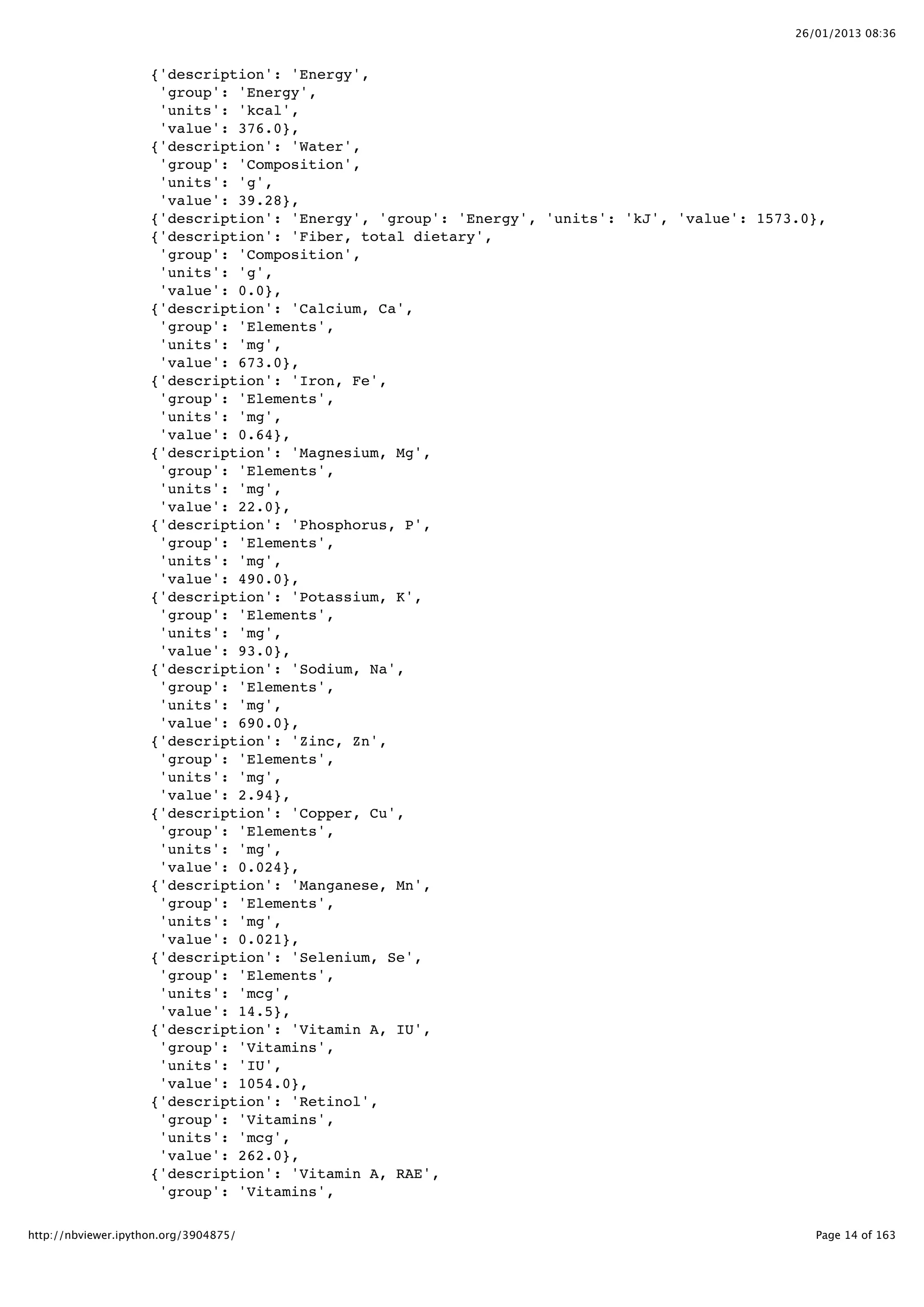 26/01/2013 08:36

{'description': 'Energy',
'group': 'Energy',
'units': 'kcal',
'value': 376.0},
{'description': 'Water',
'group': 'Composition',
'units': 'g',
'value': 39.28},
{'description': 'Energy', 'group': 'Energy', 'units': 'kJ', 'value': 1573.0},
{'description': 'Fiber, total dietary',
'group': 'Composition',
'units': 'g',
'value': 0.0},
{'description': 'Calcium, Ca',
'group': 'Elements',
'units': 'mg',
'value': 673.0},
{'description': 'Iron, Fe',
'group': 'Elements',
'units': 'mg',
'value': 0.64},
{'description': 'Magnesium, Mg',
'group': 'Elements',
'units': 'mg',
'value': 22.0},
{'description': 'Phosphorus, P',
'group': 'Elements',
'units': 'mg',
'value': 490.0},
{'description': 'Potassium, K',
'group': 'Elements',
'units': 'mg',
'value': 93.0},
{'description': 'Sodium, Na',
'group': 'Elements',
'units': 'mg',
'value': 690.0},
{'description': 'Zinc, Zn',
'group': 'Elements',
'units': 'mg',
'value': 2.94},
{'description': 'Copper, Cu',
'group': 'Elements',
'units': 'mg',
'value': 0.024},
{'description': 'Manganese, Mn',
'group': 'Elements',
'units': 'mg',
'value': 0.021},
{'description': 'Selenium, Se',
'group': 'Elements',
'units': 'mcg',
'value': 14.5},
{'description': 'Vitamin A, IU',
'group': 'Vitamins',
'units': 'IU',
'value': 1054.0},
{'description': 'Retinol',
'group': 'Vitamins',
'units': 'mcg',
'value': 262.0},
{'description': 'Vitamin A, RAE',
'group': 'Vitamins',

http://nbviewer.ipython.org/3904875/
Page 14 of 163